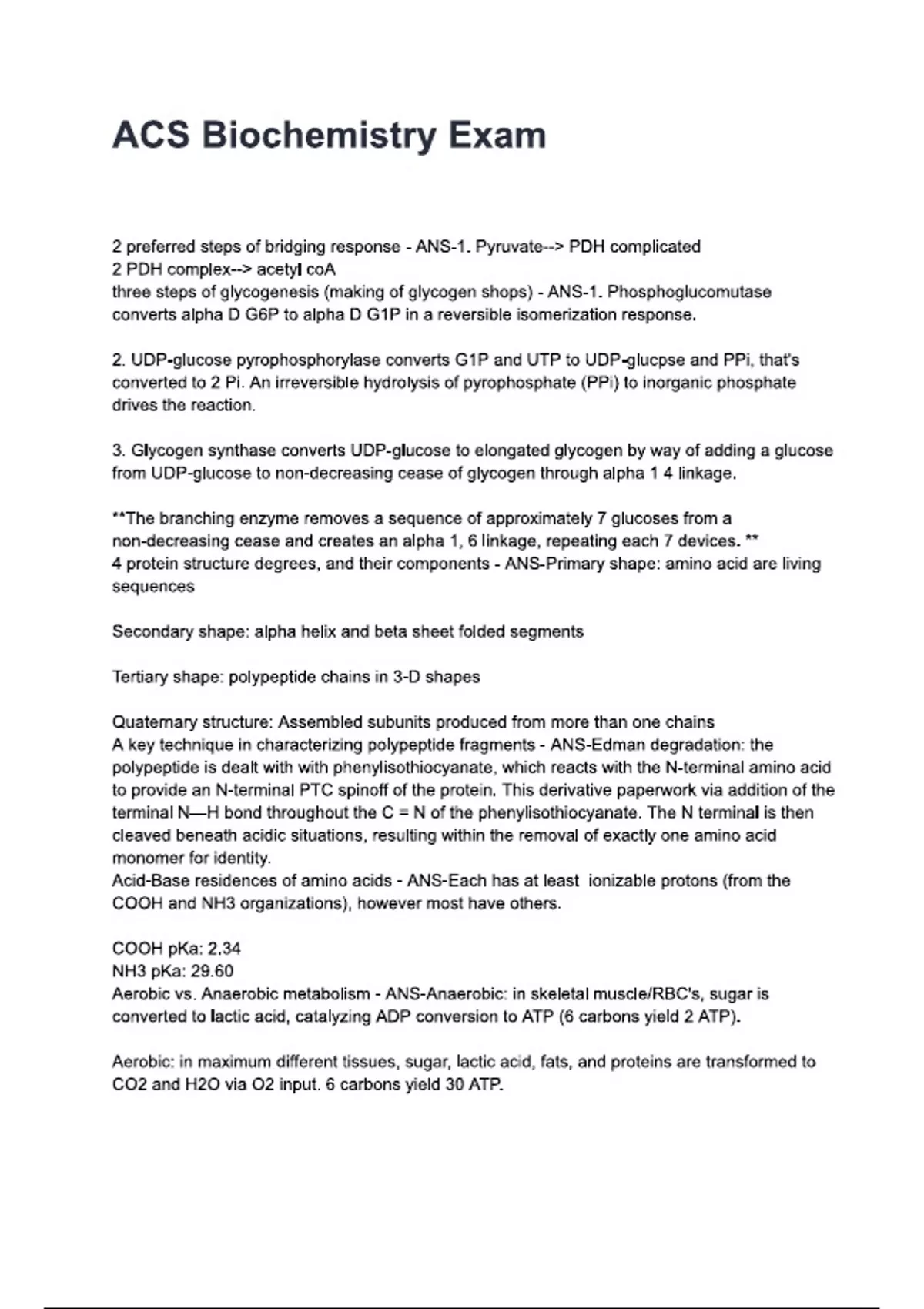 ACS Biochemistry Exam

2 preferred steps of bridging response - ANS-1. Pyruvate--> PDH complicated
2 PDH complex--> acetyl coA
three steps of glycogenesis (making of glycogen shops) - ANS-1. Phosphoglucomutase converts alpha D G6P to alpha D G1P in a reversible isomerization response.

2. UDP-glucose pyrophosphorylase converts G1P and UTP to UDP-glucpse and PPi, that's converted to 2 Pi. An irreversible hydrolysis of pyrophosphate (PPi) to inorganic phosphate drives the reaction.

3. Glycogen synthase converts UDP-glucose to elongated glycogen by way of adding a glucose from UDP-glucose to non-decreasing cease of glycogen through alpha 1 4 linkage.

**The branching enzyme removes a sequence of approximately 7 glucoses from a non-decreasing cease and creates an alpha 1, 6 linkage, repeating each 7 devices. **
4 protein structure degrees, and their components - ANS-Primary shape: amino acid are living sequences

Secondary shape: alpha helix and beta sheet folded segments

Tertiary shape: polypeptide chains in 3-D shapes

Quaternary structure: Assembled subunits produced from more than one chains
A key technique in characterizing polypeptide fragments - ANS-Edman degradation: the polypeptide is dealt with with phenylisothiocyanate, which reacts with the N-terminal amino acid to provide an N-terminal PTC spinoff of the protein. This derivative paperwork via addition of the terminal N—H bond throughout the C = N of the phenylisothiocyanate. The N terminal is then cleaved beneath acidic situations, resulting within the removal of exactly one amino acid monomer for identity.
Acid-Base residences of amino acids - ANS-Each has at least ionizable protons (from the COOH and NH3 organizations), however most have others.

COOH pKa: 2.34
NH3 pKa: 29.60
Aerobic vs. Anaerobic metabolism - ANS-Anaerobic: in skeletal muscle/RBC's, sugar is converted to lactic acid, catalyzing ADP conversion to ATP (6 carbons yield 2 ATP).

Aerobic: in maximum different tissues, sugar, lactic acid, fats, and proteins are transformed to CO2 and H2O via O2 input. 6 carbons yield 30 ATP.